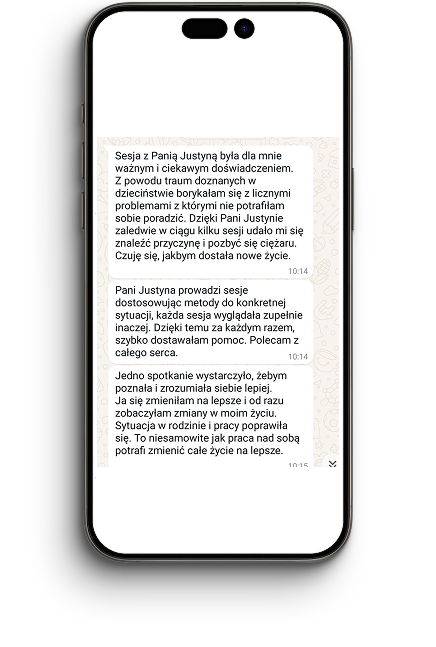 Sesja z Panią Justyną była dla mnie ważnym i ciekawym doświadczeniem. Z powodu traum doznanych w dzieciństwie borykałam się z licznymi problemami z którymi nie potrafiłam sobie poradzić. Dzięki Pani Justynie zaledwie w ciągu kilku sesji udało mi się znaleźć przyczynę i pozbyć się ciężaru. Czuję się, jakbym dostała nowe życie.

10:14

Pani Justyna prowadzi sesje dostosowując metody do konkretnej sytuacji, każda sesja wyglądała zupełnie inaczej. Dzięki temu za każdym razem, szybko dostawałam pomoc. Polecam z całego serca.

10:14

Jedno spotkanie wystarczyło, żebym poznała i zrozumiała siebie lepiej. Ja się zmieniłam na lepsze i od razu zobaczyłam zmiany w moim życiu. Sytuacja w rodzinie i pracy poprawiła się. To niesamowite jak praca nad sobą potrafi zmienić całe życie na lepsze.

10:15